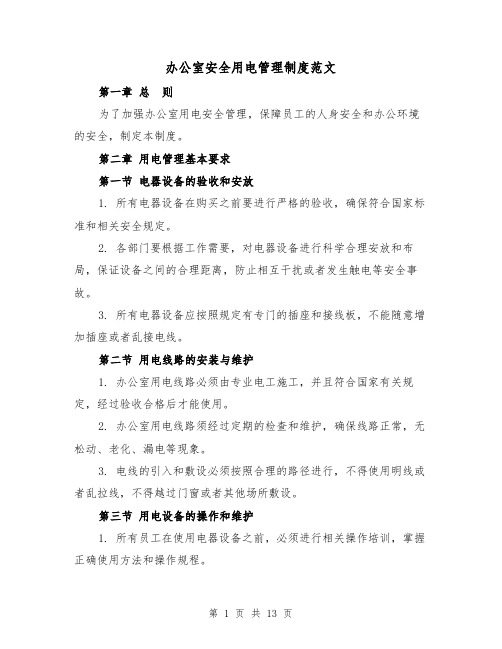 办公室安全用电管理制度范文

第一章 总 则

为了加强办公室用电安全管理，保障员工的人身安全和办公环境的安全，制定本制度。

第二章 用电管理基本要求

第一节 电器设备的验收和安放

1. 所有电器设备在购买之前要进行严格的验收，确保符合国家标准和相关安全规定。

2. 各部门要根据工作需要，对电器设备进行科学合理安放和布局，保证设备之间的合理距离，防止相互干扰或者发生触电等安全事故。

3. 所有电器设备应按照规定有专门的插座和接线板，不能随意增加插座或者乱接电线。

第二节 用电线路的安装与维护

1. 办公室用电线路必须由专业电工施工，并且符合国家有关规定，经过验收合格后才能使用。

2. 办公室用电线路须经过定期的检查和维护，确保线路正常，无松动、老化、漏电等现象。

3. 电线的引入和敷设必须按照合理的路径进行，不得使用明线或者乱拉线，不得越过门窗或者其他场所敷设。

第三节 用电设备的操作和维护

1. 所有员工在使用电器设备之前，必须进行相关操作培训，掌握正确使用方法和操作规程。

第 1 页 共 13 页